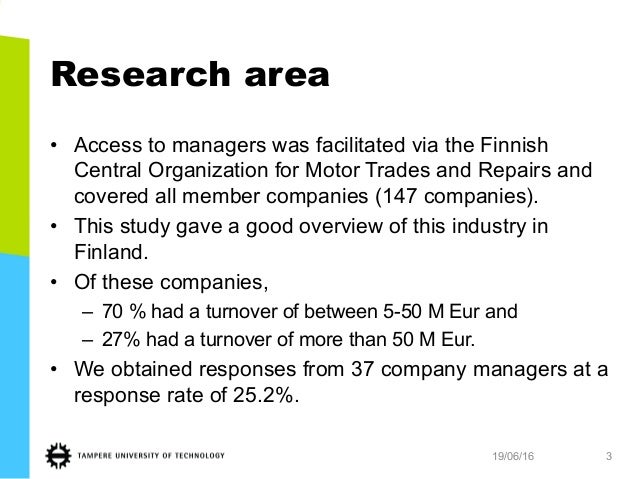 Research area

• Access to managers was facilitated via the Finnish Central Organization for Motor Trades and Repairs and covered all member companies (147 companies).
• This study gave a good overview of this industry in Finland.
• Of these companies,
– 70 % had a turnover of between 5-50 M Eur and
– 27% had a turnover of more than 50 M Eur.
• We obtained responses from 37 company managers at a response rate of 25.2%.

TAMPERE UNIVERSITY OF TECHNOLOGY
19/06/16
3